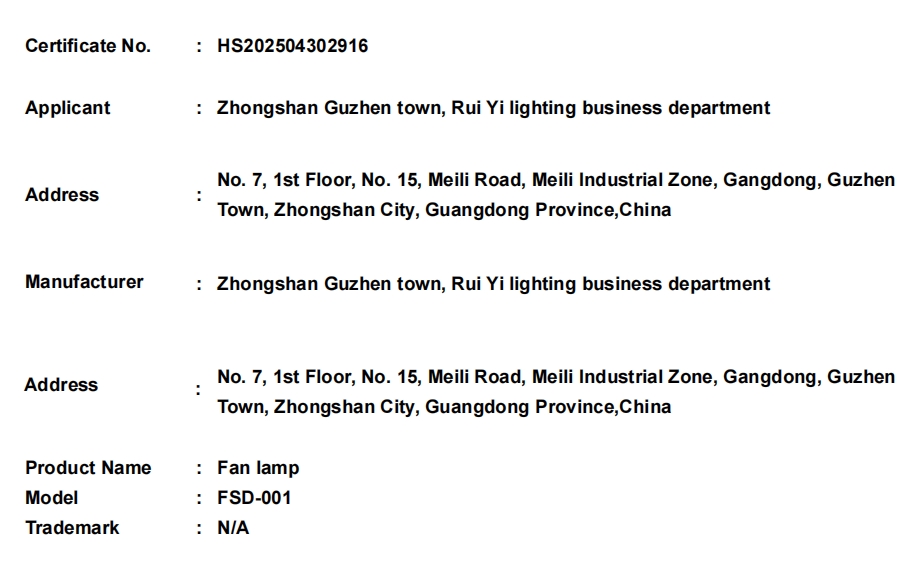 Certificate No. : HS202504302916

Applicant : Zhongshan Guzhen town, Rui Yi lighting business department

Address : No. 7, 1st Floor, No. 15, Meili Road, Meili Industrial Zone, Gangdong, Guzhen Town, Zhongshan City, Guangdong Province,China

Manufacturer : Zhongshan Guzhen town, Rui Yi lighting business department

Address : No. 7, 1st Floor, No. 15, Meili Road, Meili Industrial Zone, Gangdong, Guzhen Town, Zhongshan City, Guangdong Province,China

Product Name : Fan lamp
Model : FSD-001
Trademark : N/A